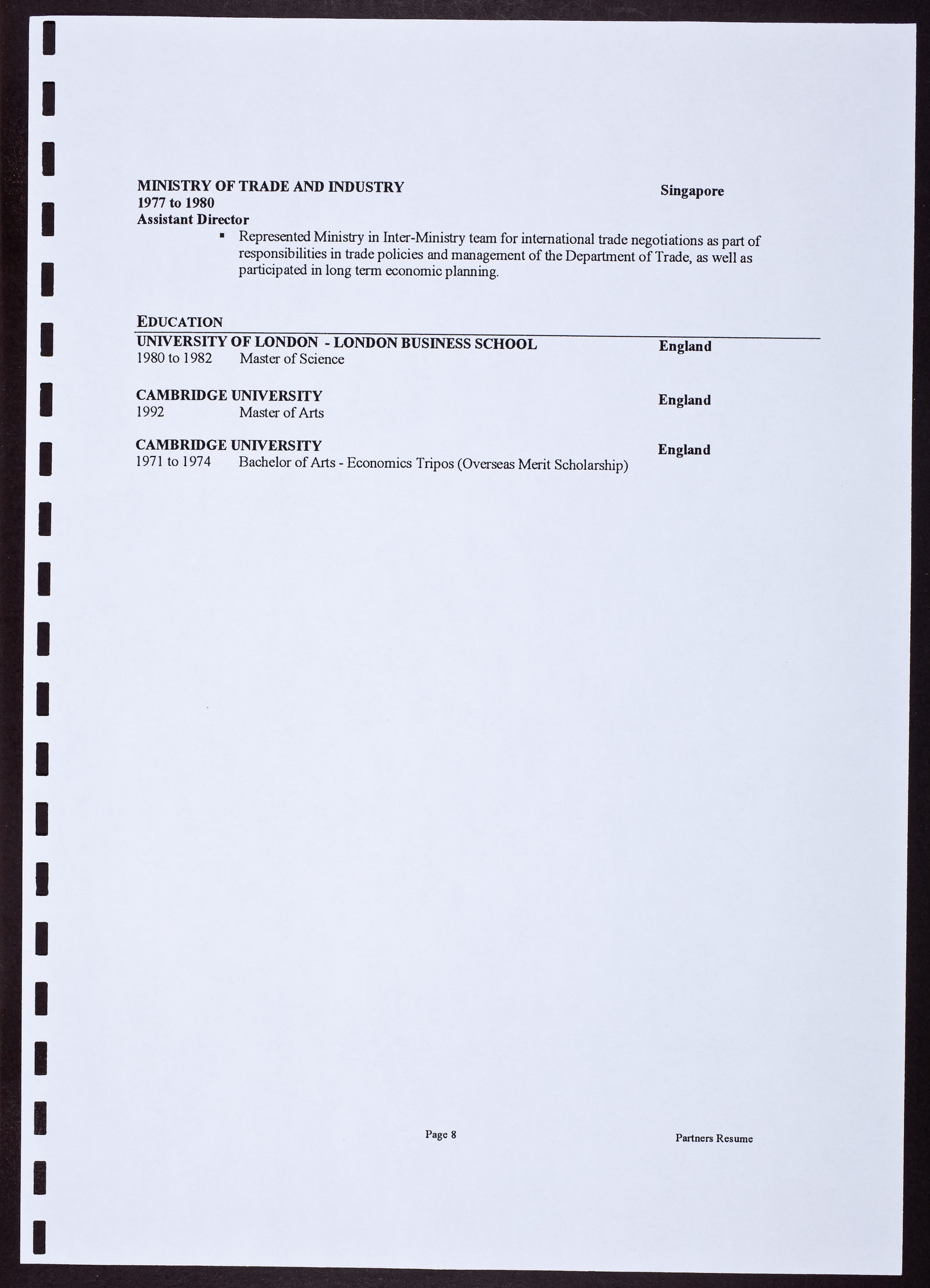 MINISTRY OF TRADE AND INDUSTRY Singapore
1977 to 1980
Assistant Director

▪ Represented Ministry in Inter-Ministry team for international trade negotiations as part of responsibilities in trade policies and management of the Department of Trade, as well as participated in long term economic planning.

EDUCATION

UNIVERSITY OF LONDON - LONDON BUSINESS SCHOOL England
1980 to 1982 Master of Science

CAMBRIDGE UNIVERSITY England
1992 Master of Arts

CAMBRIDGE UNIVERSITY England
1971 to 1974 Bachelor of Arts - Economics Tripos (Overseas Merit Scholarship)

Page 8

Partners Resume